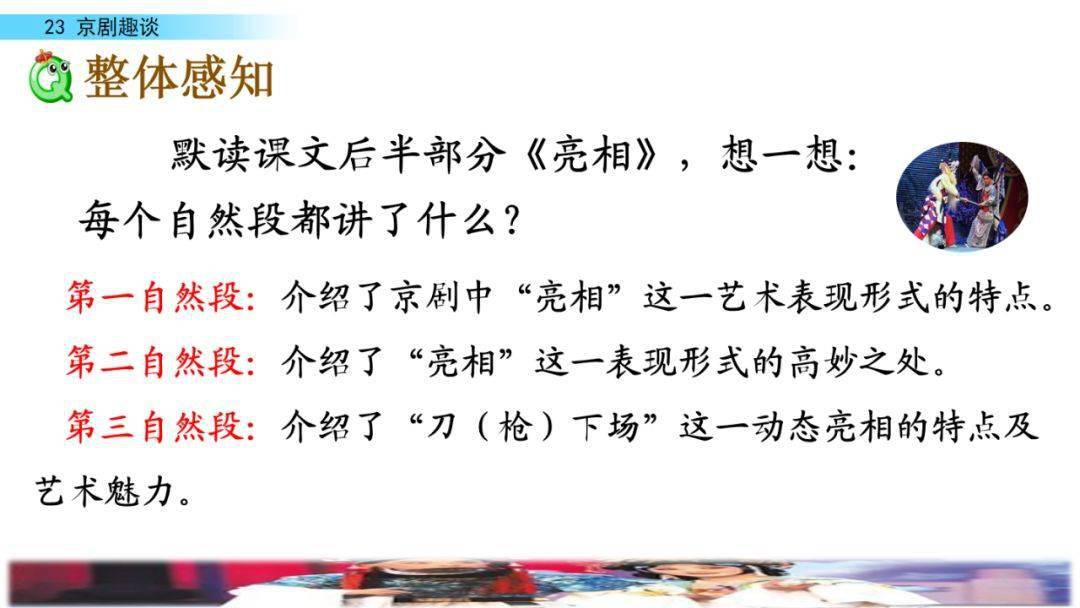 23 京剧趣谈

整体感知

默读课文后半部分《亮相》，想一想：每个自然段都讲了什么？

第一自然段：介绍了京剧中“亮相”这一艺术表现形式的特点。

第二自然段：介绍了“亮相”这一表现形式的高妙之处。

第三自然段：介绍了“刀（枪）下场”这一动态亮相的特点及艺术魅力。